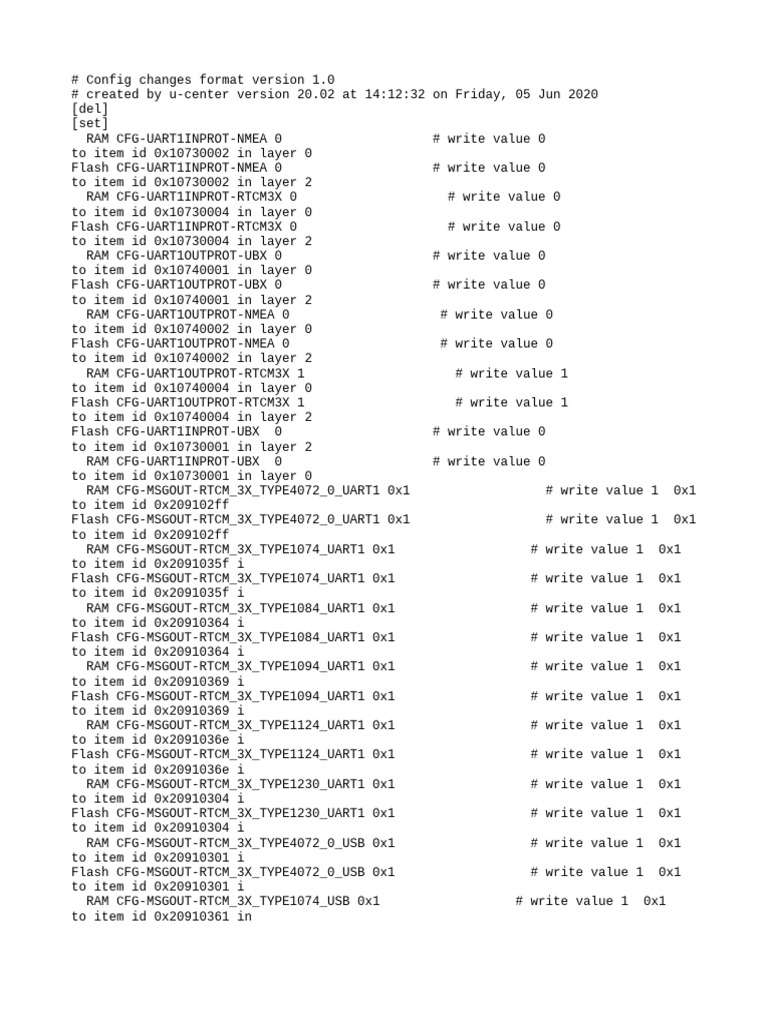 # Config changes format version 1.0
# created by u-center version 20.02 at 14:12:32 on Friday, 05 Jun 2020
[del]
[set]
  RAM CFG-UART1INPROT-NMEA 0                    # write value 0
to item id 0x10730002 in layer 0
Flash CFG-UART1INPROT-NMEA 0                    # write value 0
to item id 0x10730002 in layer 2
  RAM CFG-UART1INPROT-RTCM3X 0                    # write value 0
to item id 0x10730004 in layer 0
Flash CFG-UART1INPROT-RTCM3X 0                    # write value 0
to item id 0x10730004 in layer 2
  RAM CFG-UART1OUTPROT-UBX 0                    # write value 0
to item id 0x10740001 in layer 0
Flash CFG-UART1OUTPROT-UBX 0                    # write value 0
to item id 0x10740001 in layer 2
  RAM CFG-UART1OUTPROT-NMEA 0                    # write value 0
to item id 0x10740002 in layer 0
Flash CFG-UART1OUTPROT-NMEA 0                    # write value 0
to item id 0x10740002 in layer 2
  RAM CFG-UART1OUTPROT-RTCM3X 1                    # write value 1
to item id 0x10740004 in layer 0
Flash CFG-UART1OUTPROT-RTCM3X 1                    # write value 1
to item id 0x10740004 in layer 2
Flash CFG-UART1INPROT-UBX  0                    # write value 0
to item id 0x10730001 in layer 2
  RAM CFG-UART1INPROT-UBX  0                    # write value 0
to item id 0x10730001 in layer 0
  RAM CFG-MSGOUT-RTCM_3X_TYPE4072_0_UART1 0x1                    # write value 1  0x1
to item id 0x209102ff
Flash CFG-MSGOUT-RTCM_3X_TYPE4072_0_UART1 0x1                    # write value 1  0x1
to item id 0x209102ff
  RAM CFG-MSGOUT-RTCM_3X_TYPE1074_UART1 0x1                    # write value 1  0x1
to item id 0x2091035f i
Flash CFG-MSGOUT-RTCM_3X_TYPE1074_UART1 0x1                    # write value 1  0x1
to item id 0x2091035f i
  RAM CFG-MSGOUT-RTCM_3X_TYPE1084_UART1 0x1                    # write value 1  0x1
to item id 0x20910364 i
Flash CFG-MSGOUT-RTCM_3X_TYPE1084_UART1 0x1                    # write value 1  0x1
to item id 0x20910364 i
  RAM CFG-MSGOUT-RTCM_3X_TYPE1094_UART1 0x1                    # write value 1  0x1
to item id 0x20910369 i
Flash CFG-MSGOUT-RTCM_3X_TYPE1094_UART1 0x1                    # write value 1  0x1
to item id 0x20910369 i
  RAM CFG-MSGOUT-RTCM_3X_TYPE1124_UART1 0x1                    # write value 1  0x1
to item id 0x2091036e i
Flash CFG-MSGOUT-RTCM_3X_TYPE1124_UART1 0x1                    # write value 1  0x1
to item id 0x2091036e i
  RAM CFG-MSGOUT-RTCM_3X_TYPE1230_UART1 0x1                    # write value 1  0x1
to item id 0x20910304 i
Flash CFG-MSGOUT-RTCM_3X_TYPE1230_UART1 0x1                    # write value 1  0x1
to item id 0x20910304 i
  RAM CFG-MSGOUT-RTCM_3X_TYPE4072_0_USB 0x1                    # write value 1  0x1
to item id 0x20910301 i
Flash CFG-MSGOUT-RTCM_3X_TYPE4072_0_USB 0x1                    # write value 1  0x1
to item id 0x20910301 i
  RAM CFG-MSGOUT-RTCM_3X_TYPE1074_USB 0x1                    # write value 1  0x1
to item id 0x20910361 in